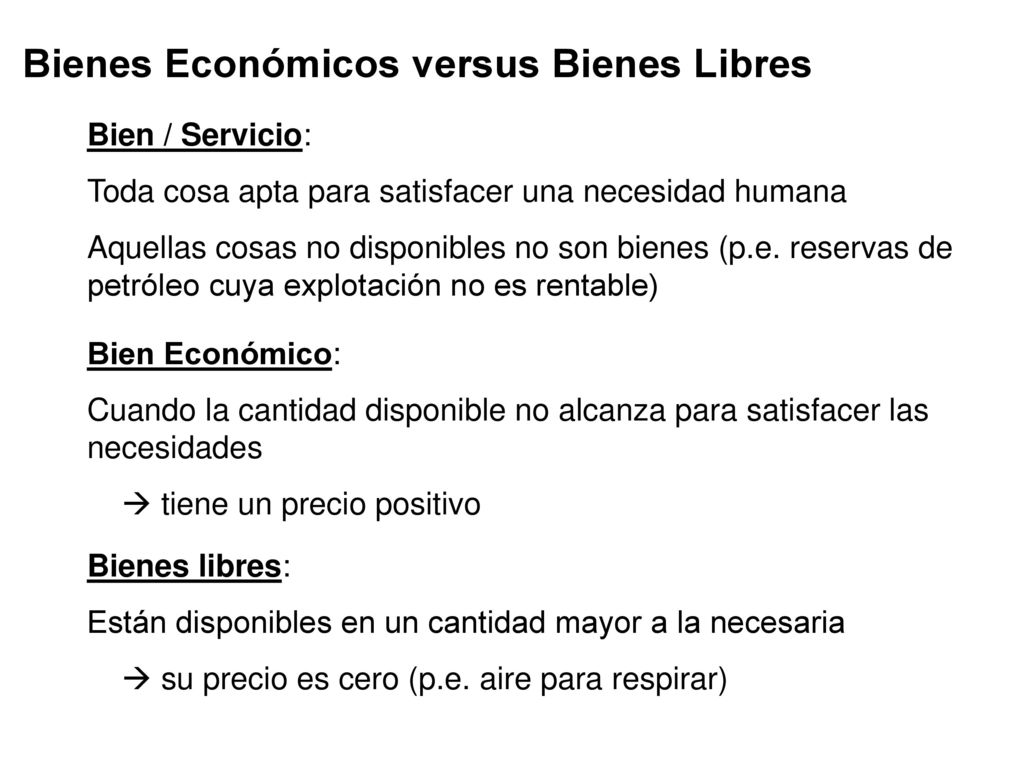 Bienes Económicos versus Bienes Libres

Bien / Servicio:

Toda cosa apta para satisfacer una necesidad humana

Aquellas cosas no disponibles no son bienes (p.e. reservas de petróleo cuya explotación no es rentable)

Bien Económico:

Cuando la cantidad disponible no alcanza para satisfacer las necesidades

→ tiene un precio positivo

Bienes libres:

Están disponibles en un cantidad mayor a la necesaria

→ su precio es cero (p.e. aire para respirar)